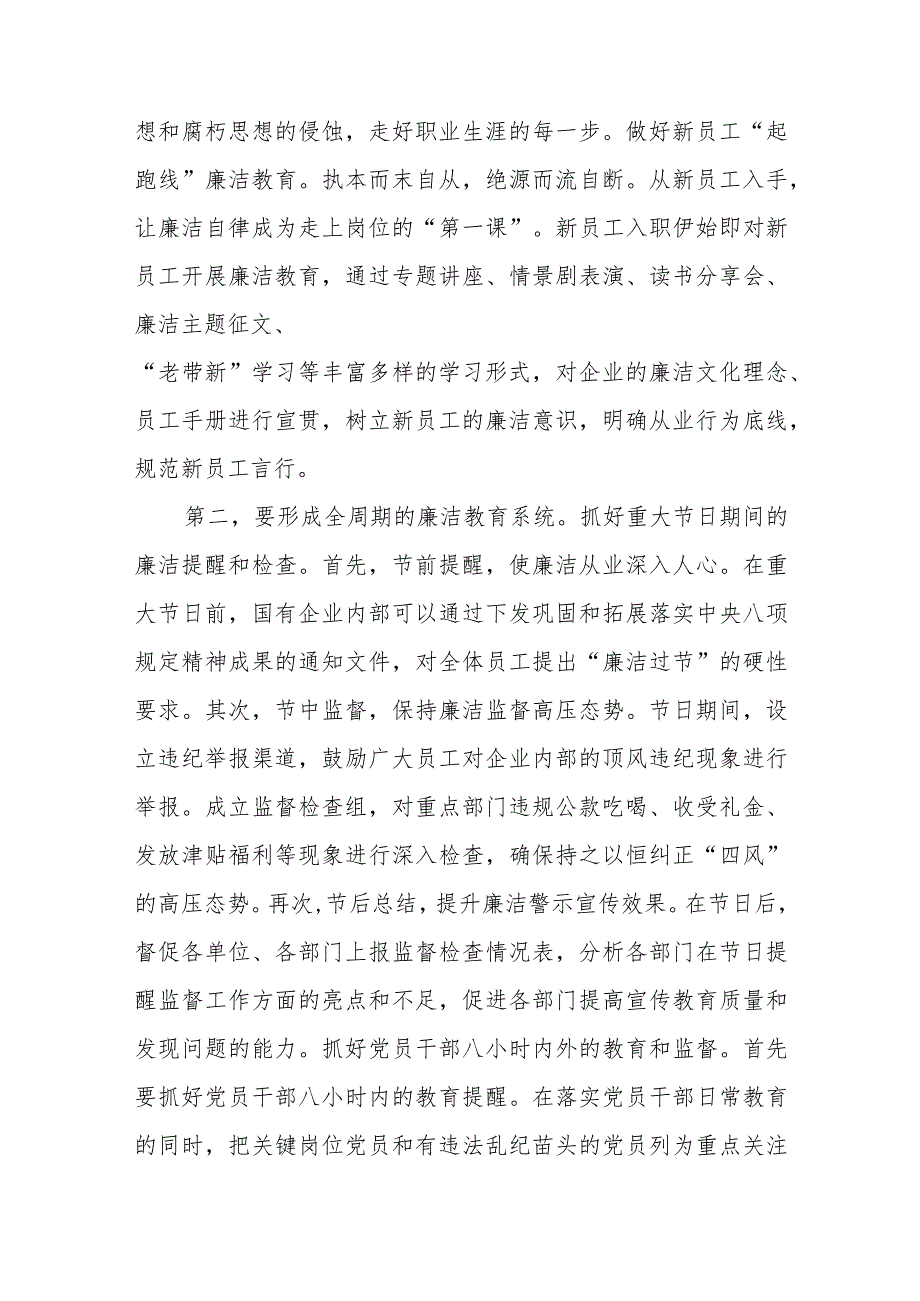 想和腐朽思想的侵蚀，走好职业生涯的每一步。做好新员工“起跑线”廉洁教育。执本而末自从，绝源而流自断。从新员工入手，让廉洁自律成为走上岗位的“第一课”。新员工入职伊始即对新员工开展廉洁教育，通过专题讲座、情景剧表演、读书分享会、廉洁主题征文、

“老带新”学习等丰富多样的学习形式，对企业的廉洁文化理念、员工手册进行宣贯，树立新员工的廉洁意识，明确从业行为底线，规范新员工言行。

第二，要形成全周期的廉洁教育系统。抓好重大节日期间的廉洁提醒和检查。首先，节前提醒，使廉洁从业深入人心。在重大节日前，国有企业内部可以通过下发巩固和拓展落实中央八项规定精神成果的通知文件，对全体员工提出“廉洁过节”的硬性要求。其次，节中监督，保持廉洁监督高压态势。节日期间，设立违纪举报渠道，鼓励广大员工对企业内部的顶风违纪现象进行举报。成立监督检查组，对重点部门违规公款吃喝、收受礼金、发放津贴福利等现象进行深入检查，确保持之以恒纠正“四风”的高压态势。再次，节后总结，提升廉洁警示宣传效果。在节日后，督促各单位、各部门上报监督检查情况表，分析各部门在节日提醒监督工作方面的亮点和不足，促进各部门提高宣传教育质量和发现问题的能力。抓好党员干部八小时内外的教育和监督。首先要抓好党员干部八小时内的教育提醒。在落实党员干部日常教育的同时，把关键岗位党员和有违法乱纪苗头的党员列为重点关注